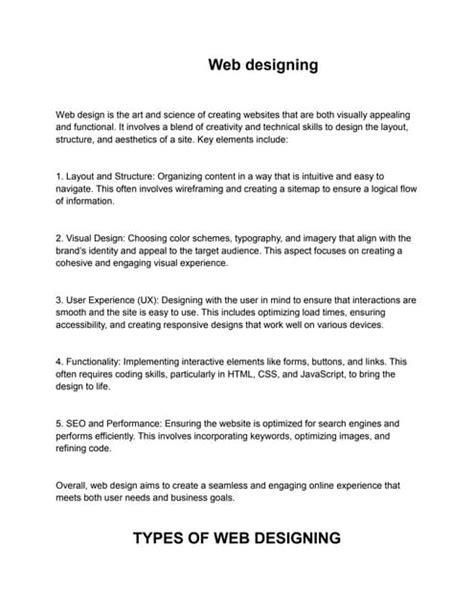 Web designing

Web design is the art and science of creating websites that are both visually appealing and functional. It involves a blend of creativity and technical skills to design the layout, structure, and aesthetics of a site. Key elements include:

1. Layout and Structure: Organizing content in a way that is intuitive and easy to navigate. This often involves wireframing and creating a sitemap to ensure a logical flow of information.

2. Visual Design: Choosing color schemes, typography, and imagery that align with the brand's identity and appeal to the target audience. This aspect focuses on creating a cohesive and engaging visual experience.

3. User Experience (UX): Designing with the user in mind to ensure that interactions are smooth and the site is easy to use. This includes optimizing load times, ensuring accessibility, and creating responsive designs that work well on various devices.

4. Functionality: Implementing interactive elements like forms, buttons, and links. This often requires coding skills, particularly in HTML, CSS, and JavaScript, to bring the design to life.

5. SEO and Performance: Ensuring the website is optimized for search engines and performs efficiently. This involves incorporating keywords, optimizing images, and refining code.

Overall, web design aims to create a seamless and engaging online experience that meets both user needs and business goals.

TYPES OF WEB DESIGNING